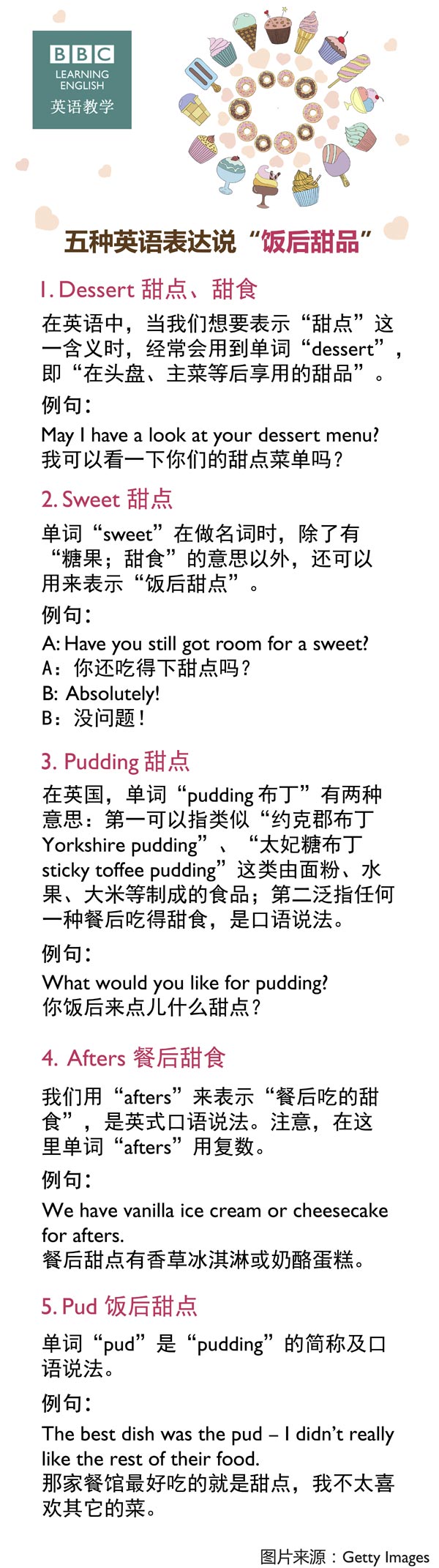 BBC
LEARNING ENGLISH
英语教学

五种英语表达说“饭后甜品”

1. Dessert 甜点、甜食

在英语中，当我们想要表示“甜点”这一含义时，经常会用到单词“dessert”，即“在头盘、主菜等后享用的甜品”。

例句：

May I have a look at your dessert menu?
我可以看一下你们的甜点菜单吗？

2. Sweet 甜点

单词“sweet”在做名词时，除了有“糖果；甜食”的意思以外，还可以用来表示“饭后甜点”。

例句：

A: Have you still got room for a sweet?
A：你还吃得下甜点吗？
B: Absolutely!
B：没问题！

3. Pudding 甜点

在英国，单词“pudding 布丁”有两种意思：第一可以指类似“约克郡布丁 Yorkshire pudding”、“太妃糖布丁 sticky toffee pudding”这类由面粉、水果、大米等制成的食品；第二泛指任何一种餐后吃得甜食，是口语说法。

例句：

What would you like for pudding?
你饭后来点儿什么甜点？

4. Afters 餐后甜食

我们用“afters”来表示“餐后吃的甜食”，是英式口语说法。注意，在这里单词“afters”用复数。

例句：

We have vanilla ice cream or cheesecake for afters.
餐后甜点有香草冰淇淋或奶酪蛋糕。

5. Pud 饭后甜点

单词“pud”是“pudding”的简称及口语说法。

例句：

The best dish was the pud – I didn’t really like the rest of their food.
那家餐馆最好吃的就是甜点，我不太喜欢其它的菜。

图片来源：Getty Images